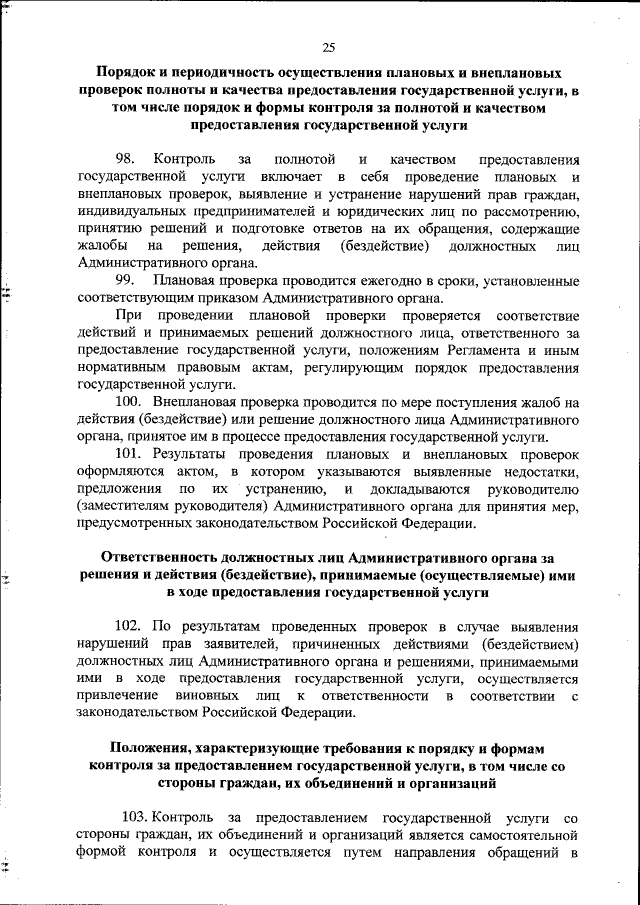 25

Порядок и периодичность осуществления плановых и внеплановых проверок полноты и качества предоставления государственной услуги, в том числе порядок и формы контроля за полнотой и качеством предоставления государственной услуги

98. Контроль за полнотой и качеством предоставления государственной услуги включает в себя проведение плановых и внеплановых проверок, выявление и устранение нарушений прав граждан, индивидуальных предпринимателей и юридических лиц по рассмотрению, принятию решений и подготовке ответов на их обращения, содержащие жалобы на решения, действия (бездействие) должностных лиц Административного органа.

99. Плановая проверка проводится ежегодно в сроки, установленные соответствующим приказом Административного органа.

При проведении плановой проверки проверяется соответствие действий и принимаемых решений должностного лица, ответственного за предоставление государственной услуги, положениям Регламента и иным нормативным правовым актам, регулирующим порядок предоставления государственной услуги.

100. Внеплановая проверка проводится по мере поступления жалоб на действия (бездействие) или решение должностного лица Административного органа, принятое им в процессе предоставления государственной услуги.

101. Результаты проведения плановых и внеплановых проверок оформляются актом, в котором указываются выявленные недостатки, предложения по их устранению, и докладываются руководителю (заместителям руководителя) Административного органа для принятия мер, предусмотренных законодательством Российской Федерации.

Ответственность должностных лиц Административного органа за решения и действия (бездействие), принимаемые (осуществляемые) ими в ходе предоставления государственной услуги

102. По результатам проведенных проверок в случае выявления нарушений прав заявителей, причиненных действиями (бездействием) должностных лиц Административного органа и решениями, принимаемыми ими в ходе предоставления государственной услуги, осуществляется привлечение виновных лиц к ответственности в соответствии с законодательством Российской Федерации.

Положения, характеризующие требования к порядку и формам контроля за предоставлением государственной услуги, в том числе со стороны граждан, их объединений и организаций

103. Контроль за предоставлением государственной услуги со стороны граждан, их объединений и организаций является самостоятельной формой контроля и осуществляется путем направления обращений в